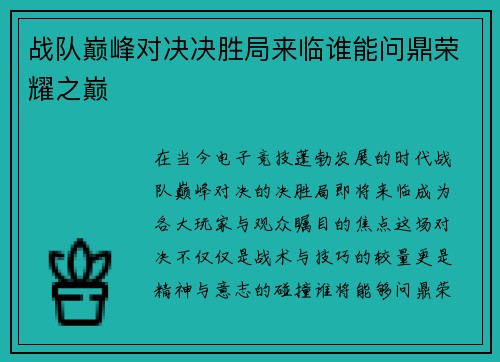 战队巅峰对决决胜局来临谁能问鼎荣耀之巅

在当今电子竞技蓬勃发展的时代战队巅峰对决的决胜局即将来临成为各大玩家与观众瞩目的焦点这场对决不仅仅是战术与技巧的较量更是精神与意志的碰撞谁将能够问鼎荣